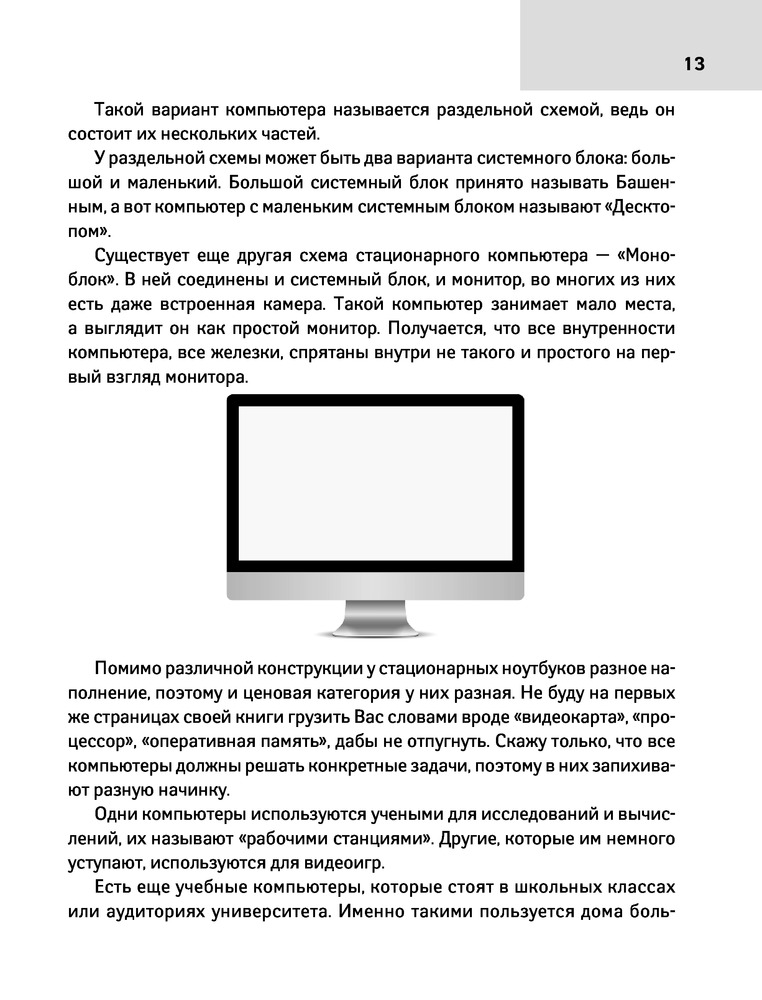 13

Такой вариант компьютера называется раздельной схемой, ведь он состоит их нескольких частей.

У раздельной схемы может быть два варианта системного блока: большой и маленький. Большой системный блок принято называть Башенным, а вот компьютер с маленьким системным блоком называют «Десктопом».

Существует еще другая схема стационарного компьютера — «Моноблок». В ней соединены и системный блок, и монитор, во многих из них есть даже встроенная камера. Такой компьютер занимает мало места, а выглядит он как простой монитор. Получается, что все внутренности компьютера, все железки, спрятаны внутри не такого и простого на первый взгляд монитора.

Помимо различной конструкции у стационарных ноутбуков разное наполнение, поэтому и ценовая категория у них разная. Не буду на первых же страницах своей книги грузить Вас словами вроде «видеокарта», «процессор», «оперативная память», дабы не отпугнуть. Скажу только, что все компьютеры должны решать конкретные задачи, поэтому в них запихивают разную начинку.

Одни компьютеры используются учеными для исследований и вычислений, их называют «рабочими станциями». Другие, которые им немного уступают, используются для видеоигр.

Есть еще учебные компьютеры, которые стоят в школьных классах или аудиториях университета. Именно такими пользуется дома боль-